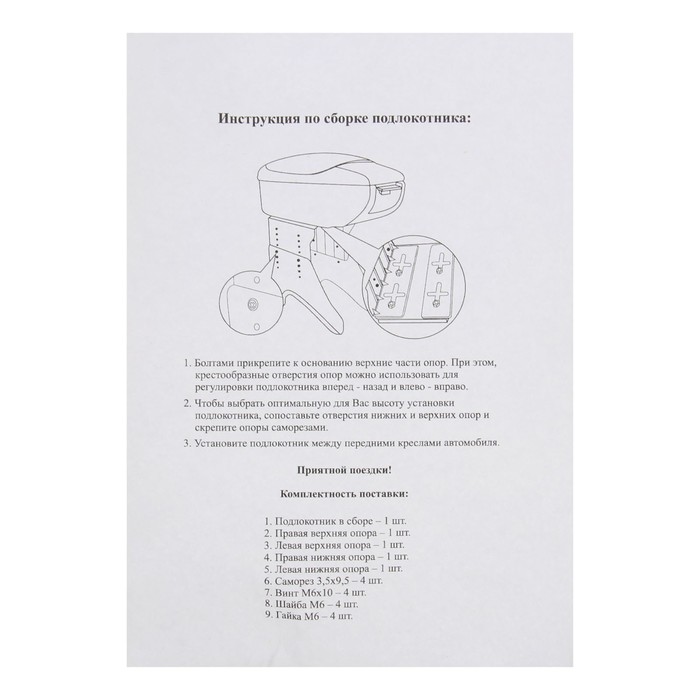 Инструкция по сборке подлокотника:

1. Болтами прикрепите к основанию верхние части опор. При этом, крестообразные отверстия опор можно использовать для регулировки подлокотника вперед - назад и влево - вправо.

2. Чтобы выбрать оптимальную для Вас высоту установки подлокотника, сопоставьте отверстия нижних и верхних опор и скрепите опоры саморезами.

3. Установите подлокотник между передними креслами автомобиля.

Приятной поездки!

Комплектность поставки:

1. Подлокотник в сборе – 1 шт.
2. Правая верхняя опора – 1 шт.
3. Левая верхняя опора – 1 шт.
4. Правая нижняя опора – 1 шт.
5. Левая нижняя опора – 1 шт.
6. Саморез 3,5х9,5 – 4 шт.
7. Винт М6х10 – 4 шт.
8. Шайба М6 – 4 шт.
9. Гайка М6 – 4 шт.